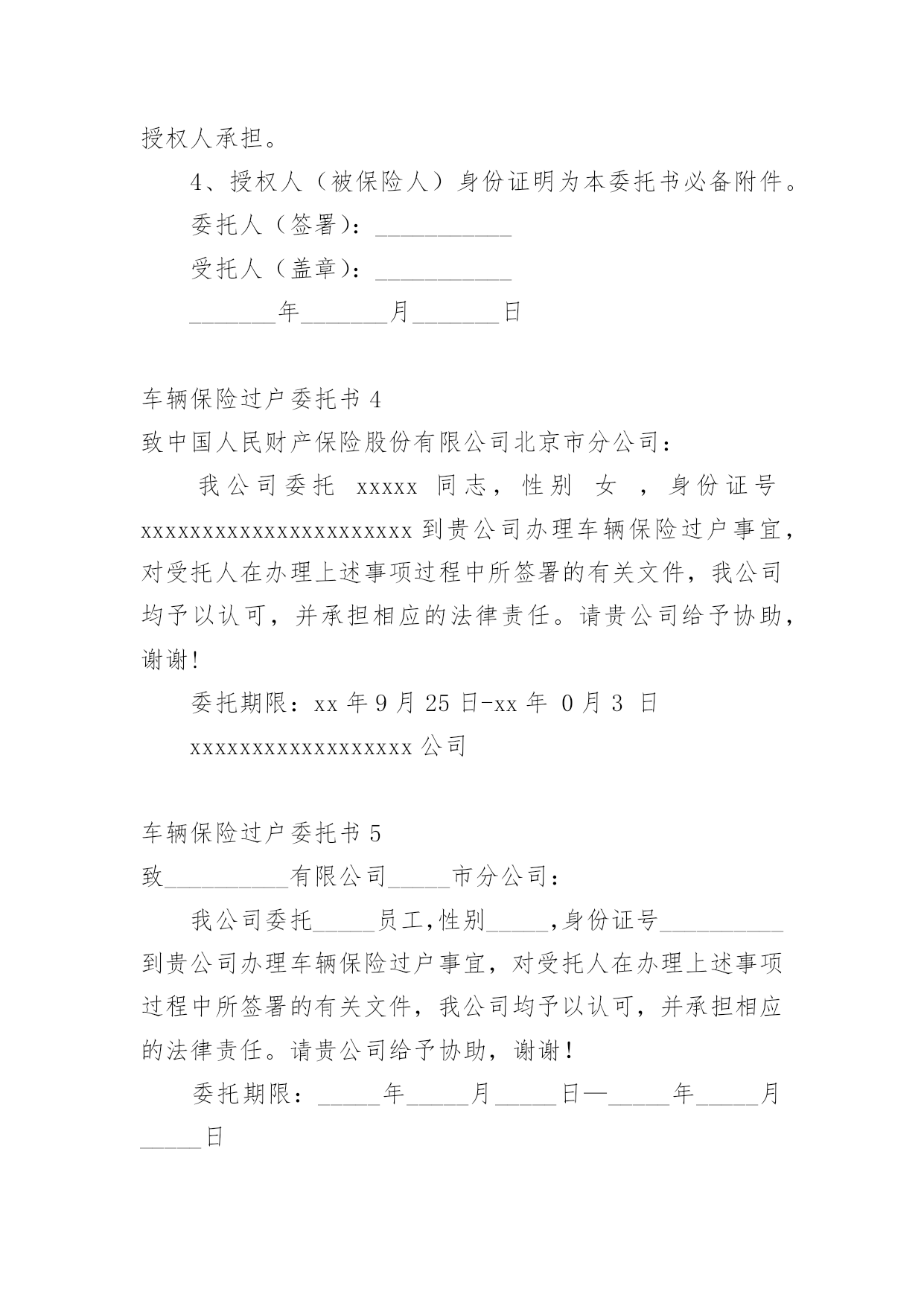 授权人承担。

4、授权人（被保险人）身份证明为本委托书必备附件。

委托人（签署）：___________

受托人（盖章）：___________

_______年_______月_______日

车辆保险过户委托书 4

致中国人民财产保险股份有限公司北京市分公司：

我公司委托 xxxxx 同志，性别 女 ，身份证号 xxxxxxxxxxxxxxxxxxxxxx 到贵公司办理车辆保险过户事宜，对受托人在办理上述事项过程中所签署的有关文件，我公司均予以认可，并承担相应的法律责任。请贵公司给予协助，谢谢!

委托期限：xx 年 9 月 25 日-xx 年 0 月 3 日

xxxxxxxxxxxxxxxxxx 公司

车辆保险过户委托书 5

致__________有限公司_____市分公司：

我公司委托_____员工,性别_____,身份证号__________到贵公司办理车辆保险过户事宜，对受托人在办理上述事项过程中所签署的有关文件，我公司均予以认可，并承担相应的法律责任。请贵公司给予协助，谢谢！

委托期限：_____年_____月_____日—_____年_____月_____日